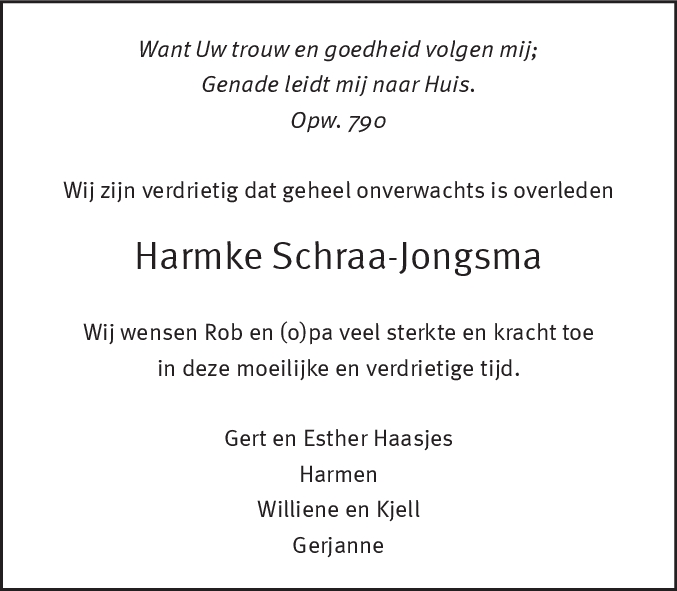 Want Uw trouw en goedheid volgen mij;
Genade leidt mij naar Huis.
Opw. 790

Wij zijn verdrietig dat geheel onverwachts is overleden

Harmke Schraa-Jongsma

Wij wensen Rob en (o)pa veel sterkte en kracht toe in deze moeilijke en verdrietige tijd.

Gert en Esther Haasjes
Harmen
Williene en Kjell
Gerjanne